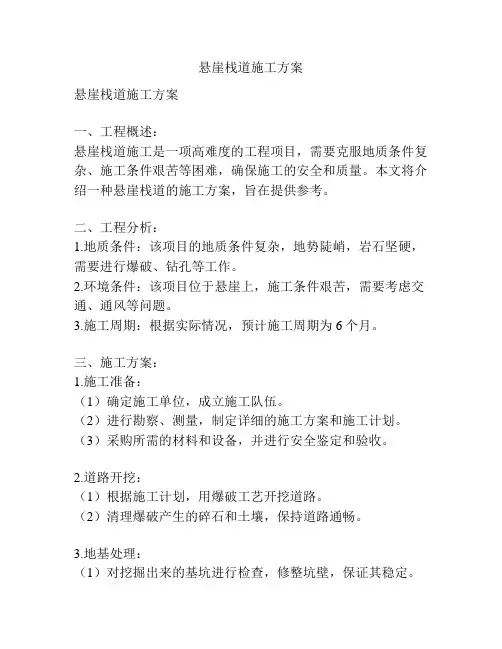 悬崖栈道施工方案

悬崖栈道施工方案

一、工程概述：
悬崖栈道施工是一项高难度的工程项目，需要克服地质条件复杂、施工条件艰苦等困难，确保施工的安全和质量。本文将介绍一种悬崖栈道的施工方案，旨在提供参考。

二、工程分析：
1.地质条件：该项目的地质条件复杂，地势陡峭，岩石坚硬，需要进行爆破、钻孔等工作。
2.环境条件：该项目位于悬崖上，施工条件艰苦，需要考虑交通、通风等问题。
3.施工周期：根据实际情况，预计施工周期为6个月。

三、施工方案：
1.施工准备：
（1）确定施工单位，成立施工队伍。
（2）进行勘察、测量，制定详细的施工方案和施工计划。
（3）采购所需的材料和设备，并进行安全鉴定和验收。

2.道路开挖：
（1）根据施工计划，用爆破工艺开挖道路。
（2）清理爆破产生的碎石和土壤，保持道路通畅。

3.地基处理：
（1）对挖掘出来的基坑进行检查，修整坑壁，保证其稳定。